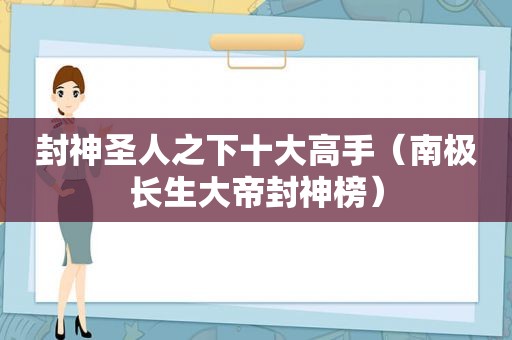 封神圣人之下十大高手（南极长生大帝封神榜）